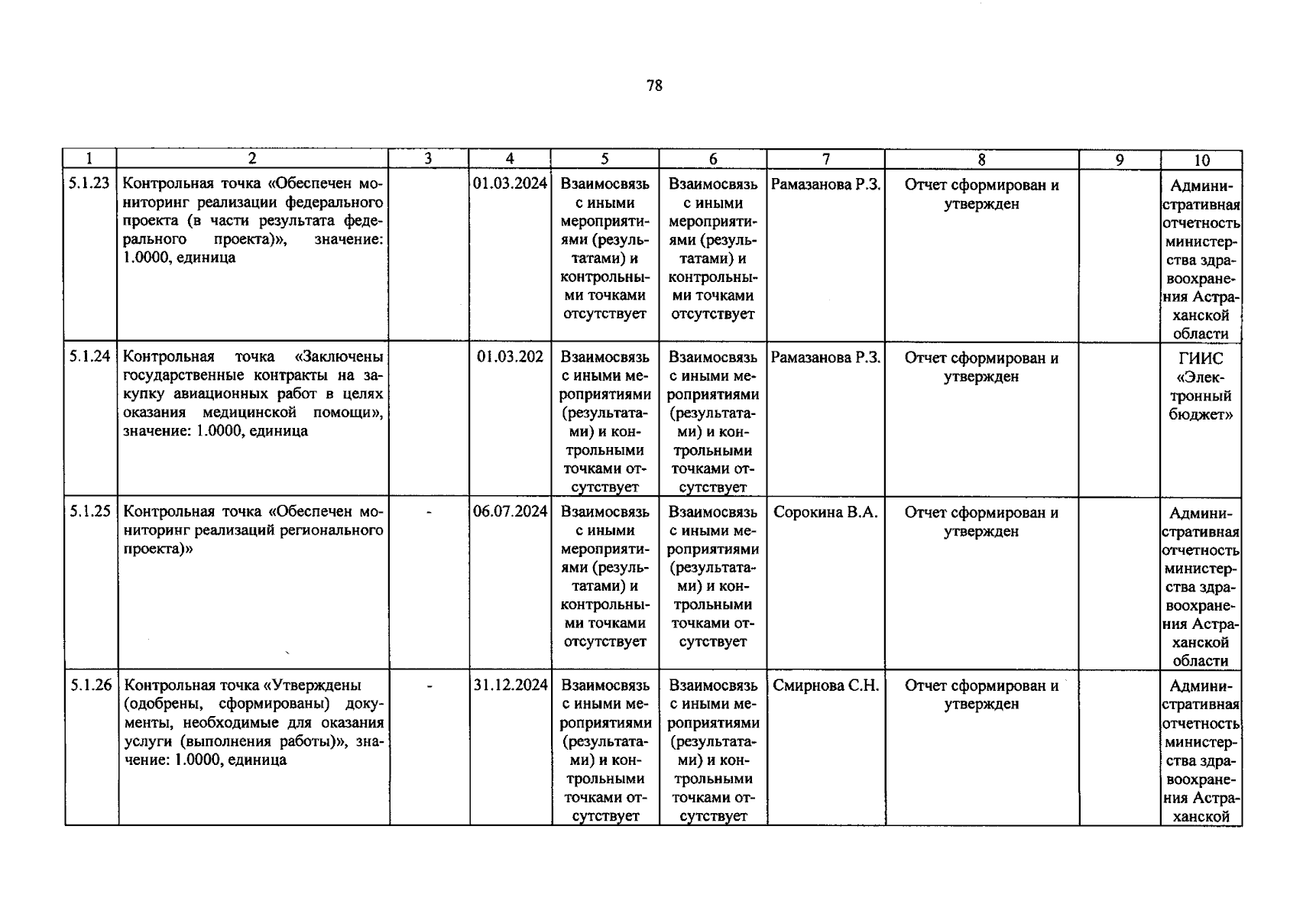 78

| 1 | 2 | 3 | 4 | 5 | 6 | 7 | 8 | 9 | 10 |
|---|---|---|---|---|---|---|---|---|---|
| 5.1.23 | Контрольная точка «Обеспечен мониторинг реализации федерального проекта (в части результата федерального проекта)», значение: 1.0000, единица |  | 01.03.2024 | Взаимосвязь с иными мероприятиями (результатами) и контрольными точками отсутствует | Взаимосвязь с иными мероприятиями (результатами) и контрольными точками отсутствует | Рамазанова Р.З. | Отчет сформирован и утвержден |  | Административная отчетность министерства здравоохранения Астраханской области |
| 5.1.24 | Контрольная точка «Заключены государственные контракты на закупку авиационных работ в целях оказания медицинской помощи», значение: 1.0000, единица |  | 01.03.202 | Взаимосвязь с иными мероприятиями (результатами) и контрольными точками отсутствует | Взаимосвязь с иными мероприятиями (результатами) и контрольными точками отсутствует | Рамазанова Р.З. | Отчет сформирован и утвержден |  | ГИИС «Электронный бюджет» |
| 5.1.25 | Контрольная точка «Обеспечен мониторинг реализаций регионального проекта)» | - | 06.07.2024 | Взаимосвязь с иными мероприятиями (результатами) и контрольными точками отсутствует | Взаимосвязь с иными мероприятиями (результатами) и контрольными точками отсутствует | Сорокина В.А. | Отчет сформирован и утвержден |  | Административная отчетность министерства здравоохранения Астраханской области |
| 5.1.26 | Контрольная точка «Утверждены (одобрены, сформированы) документы, необходимые для оказания услуги (выполнения работы)», значение: 1.0000, единица | - | 31.12.2024 | Взаимосвязь с иными мероприятиями (результатами) и контрольными точками отсутствует | Взаимосвязь с иными мероприятиями (результатами) и контрольными точками отсутствует | Смирнова С.Н. | Отчет сформирован и утвержден |  | Административная отчетность министерства здравоохранения Астраханской |